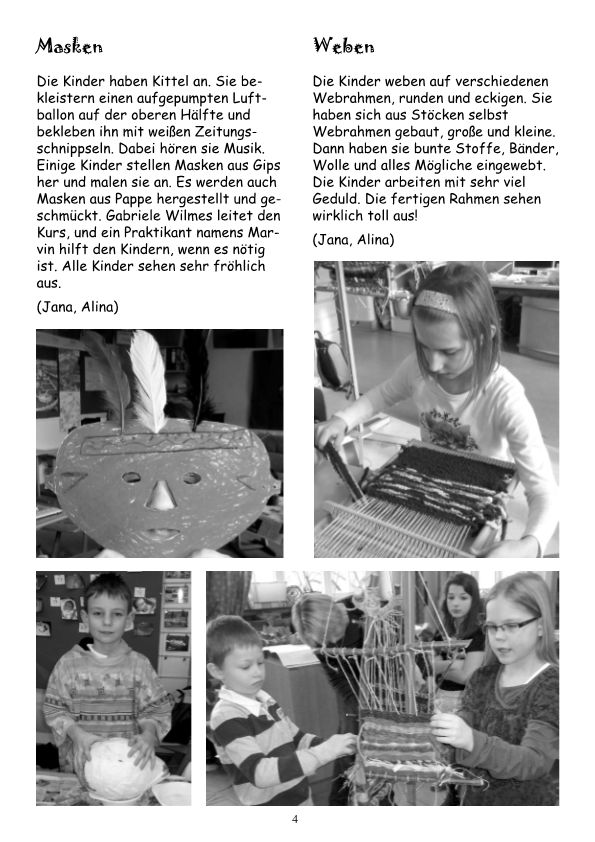 Masken

Die Kinder haben Kittel an. Sie bekleistern einen aufgepumpten Luftballon auf der oberen Hälfte und bekleben ihn mit weißen Zeitungsschnippseln. Dabei hören sie Musik. Einige Kinder stellen Masken aus Gips her und malen sie an. Es werden auch Masken aus Pappe hergestellt und geschmückt. Gabriele Wilmes leitet den Kurs, und ein Praktikant namens Marvin hilft den Kindern, wenn es nötig ist. Alle Kinder sehen sehr fröhlich aus.

(Jana, Alina)

Weben

Die Kinder weben auf verschiedenen Webrahmen, runden und eckigen. Sie haben sich aus Stöcken selbst Webrahmen gebaut, große und kleine. Dann haben sie bunte Stoffe, Bänder, Wolle und alles Mögliche eingewebt. Die Kinder arbeiten mit sehr viel Geduld. Die fertigen Rahmen sehen wirklich toll aus!

(Jana, Alina)

4